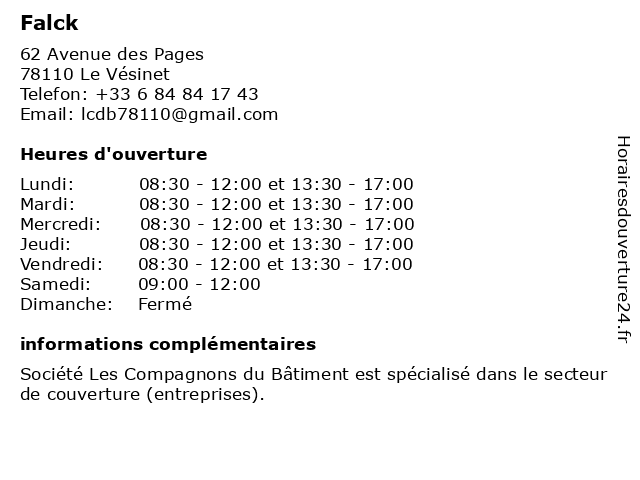 Falck

62 Avenue des Pages
78110 Le Vésinet
Telefon: +33 6 84 84 17 43
Email: lcdb78110@gmail.com

Heures d'ouverture

| | |
|---|---|
| Lundi: | 08:30 - 12:00 et 13:30 - 17:00 |
| Mardi: | 08:30 - 12:00 et 13:30 - 17:00 |
| Mercredi: | 08:30 - 12:00 et 13:30 - 17:00 |
| Jeudi: | 08:30 - 12:00 et 13:30 - 17:00 |
| Vendredi: | 08:30 - 12:00 et 13:30 - 17:00 |
| Samedi: | 09:00 - 12:00 |
| Dimanche: | Fermé |

informations complémentaires

Société Les Compagnons du Bâtiment est spécialisé dans le secteur de couverture (entreprises).

Horairesdouverture24.fr